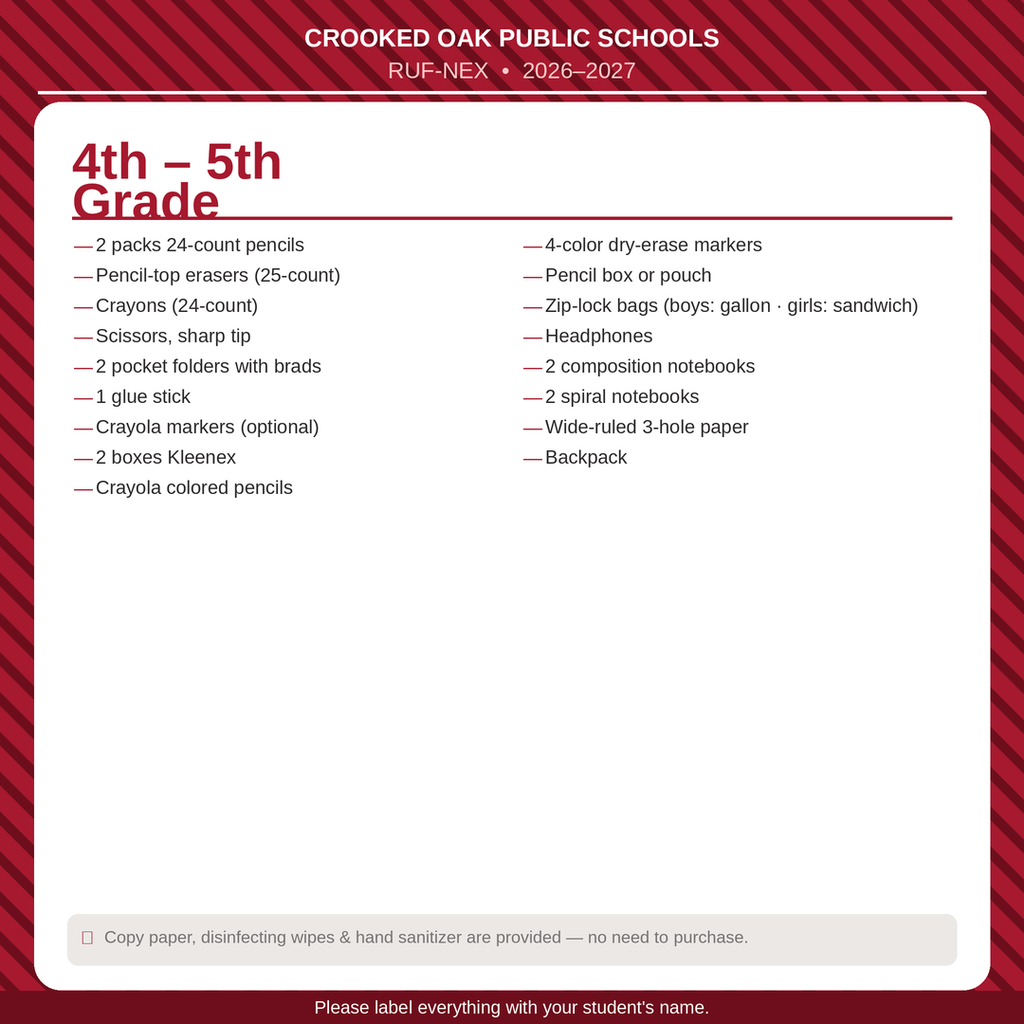 CROOKED OAK PUBLIC SCHOOLS
RUF-NEX • 2026–2027

4th – 5th Grade

— 2 packs 24-count pencils
— Pencil-top erasers (25-count)
— Crayons (24-count)
— Scissors, sharp tip
— 2 pocket folders with brads
— 1 glue stick
— Crayola markers (optional)
— 2 boxes Kleenex
— Crayola colored pencils

— 4-color dry-erase markers
— Pencil box or pouch
— Zip-lock bags (boys: gallon · girls: sandwich)
— Headphones
— 2 composition notebooks
— 2 spiral notebooks
— Wide-ruled 3-hole paper
— Backpack

Copy paper, disinfecting wipes & hand sanitizer are provided — no need to purchase.

Please label everything with your student's name.